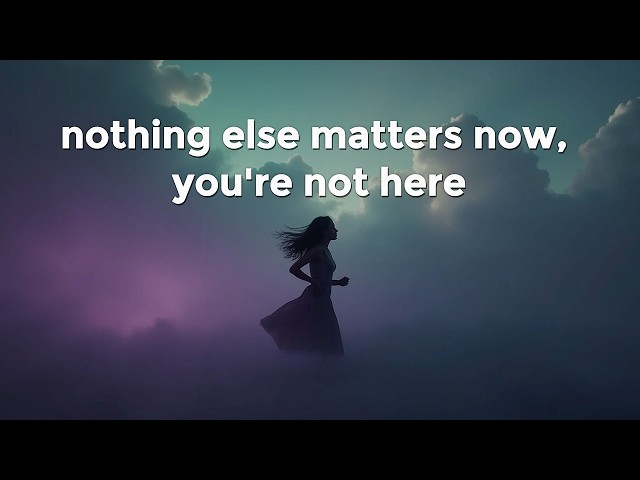 nothing else matters now,
you're not here